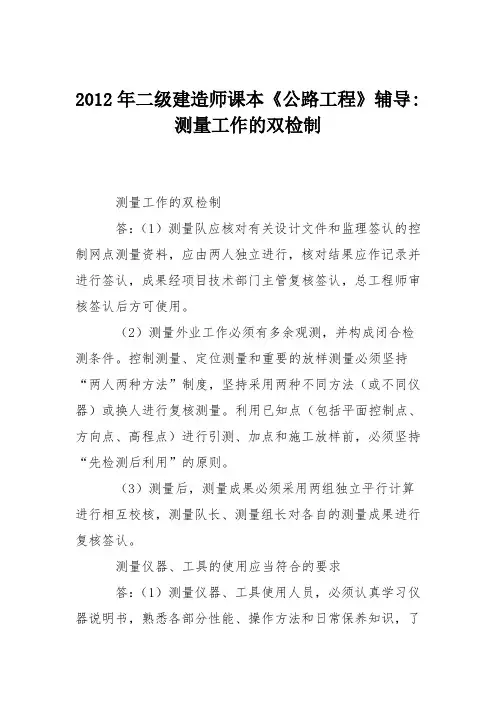 2012年二级建造师课本《公路工程》辅导：测量工作的双检制

测量工作的双检制

答：（1）测量队应核对有关设计文件和监理签认的控制网点测量资料，应由两人独立进行，核对结果应作记录并进行签认，成果经项目技术部门主管复核签认，总工程师审核签认后方可使用。

（2）测量外业工作必须有多余观测，并构成闭合检测条件。控制测量、定位测量和重要的放样测量必须坚持“两人两种方法”制度，坚持采用两种不同方法（或不同仪器）或换人进行复核测量。利用已知点（包括平面控制点、方向点、高程点）进行引测、加点和施工放样前，必须坚持“先检测后利用”的原则。

（3）测量后，测量成果必须采用两组独立平行计算进行相互校核，测量队长、测量组长对各自的测量成果进行复核签认。

测量仪器、工具的使用应当符合的要求

答：（1）测量仪器、工具使用人员，必须认真学习仪器说明书，熟悉各部分性能、操作方法和日常保养知识，了